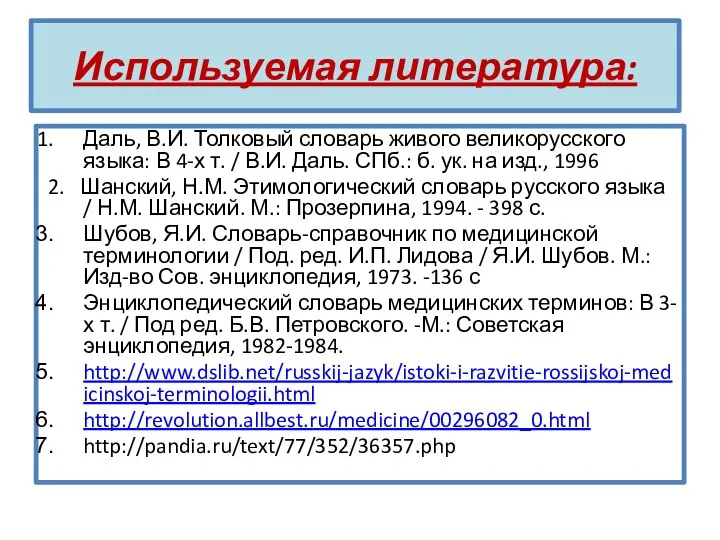 Используемая литература:

1. Даль, В.И. Толковый словарь живого великорусского языка: В 4-х т. / В.И. Даль. СПб.: б. ук. на изд., 1996
2. Шанский, Н.М. Этимологический словарь русского языка / Н.М. Шанский. М.: Прозерпина, 1994. - 398 с.
3. Шубов, Я.И. Словарь-справочник по медицинской терминологии / Под. ред. И.П. Лидова / Я.И. Шубов. М.: Изд-во Сов. энциклопедия, 1973. -136 с
4. Энциклопедический словарь медицинских терминов: В 3-х т. / Под ред. Б.В. Петровского. -М.: Советская энциклопедия, 1982-1984.
5. http://www.dslib.net/russkij-jazyk/istoki-i-razvitie-rossijskoj-medicinskoj-terminologii.html
6. http://revolution.allbest.ru/medicine/00296082_0.html
7. http://pandia.ru/text/77/352/36357.php